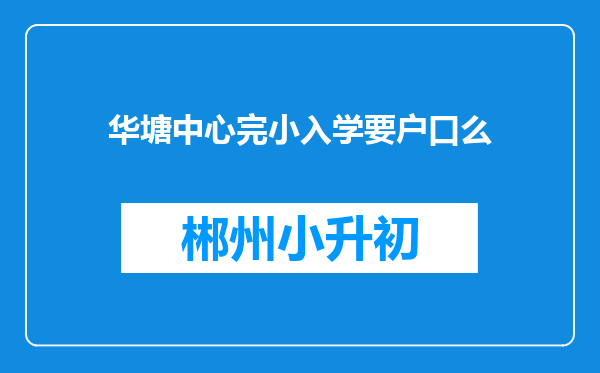 华塘中心完小入学要户口么

郴州小升初